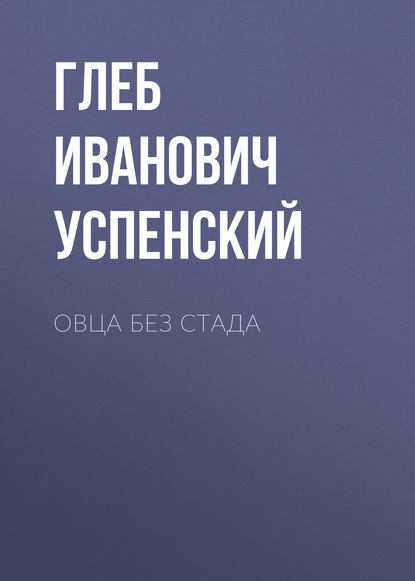 ГЛЕБ ИВАНОВИЧ УСПЕНСКИЙ

ОВЦА БЕЗ СТАДА